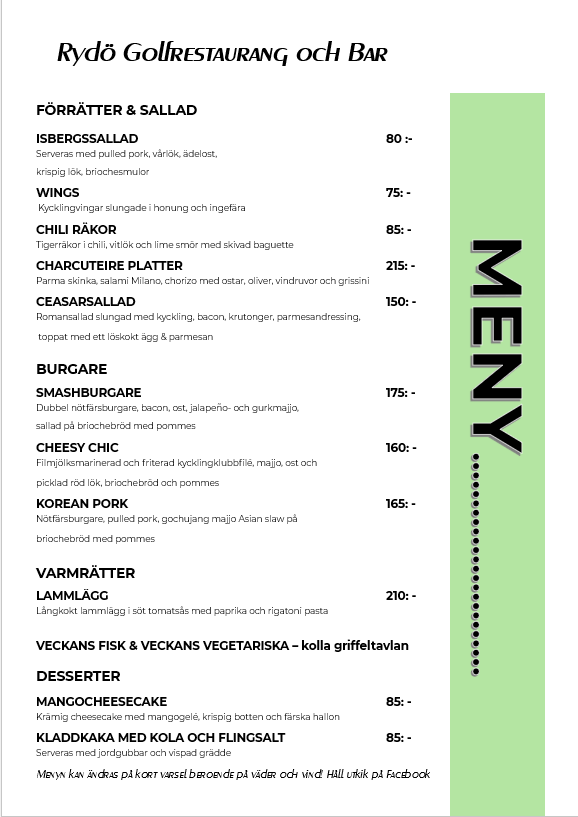 Rydö Golfrestaurang och Bar

FÖRRÄTTER & SALLAD

ISBERGSSALLAD 80 :-
Serveras med pulled pork, vårlök, ädelost, krispig lök, briochesmulor

WINGS 75: -
Kycklingvingar slungade i honung och ingefära

CHILI RÄKOR 85: -
Tigerräkor i chili, vitlök och lime smör med skivad baguette

CHARCUTEIRE PLATTER 215: -
Parma skinka, salami Milano, chorizo med ostar, oliver, vindruvor och grissini

CEASARSALLAD 150: -
Romansallad slungad med kyckling, bacon, krutonger, parmesandressing, toppat med ett löskokt ägg & parmesan

BURGARE

SMASHBURGARE 175: -
Dubbel nötfärsburgare, bacon, ost, jalapeño- och gurkmajjo, sallad på briochebröd med pommes

CHEESY CHIC 160: -
Filmjölksmarinerad och friterad kycklingklubbfilé, majjo, ost och picklad röd lök, briochebröd och pommes

KOREAN PORK 165: -
Nötfärsburgare, pulled pork, gochujang majjo Asian slaw på briochebröd med pommes

VARMRÄTTER

LAMMLÄGG 210: -
Långkokt lammlägg i söt tomatsås med paprika och rigatoni pasta

VECKANS FISK & VECKANS VEGETARISKA – kolla griffeltavlan

DESSERTER

MANGOCHEESECAKE 85: -
Krämig cheesecake med mangogelé, krispig botten och färska hallon

KLADDKAKA MED KOLA OCH FLINGSALT 85: -
Serveras med jordgubbar och vispad grädde

Menyn kan ändras på kort varsel beroende på väder och vind! Håll utkik på Facebook

MENY